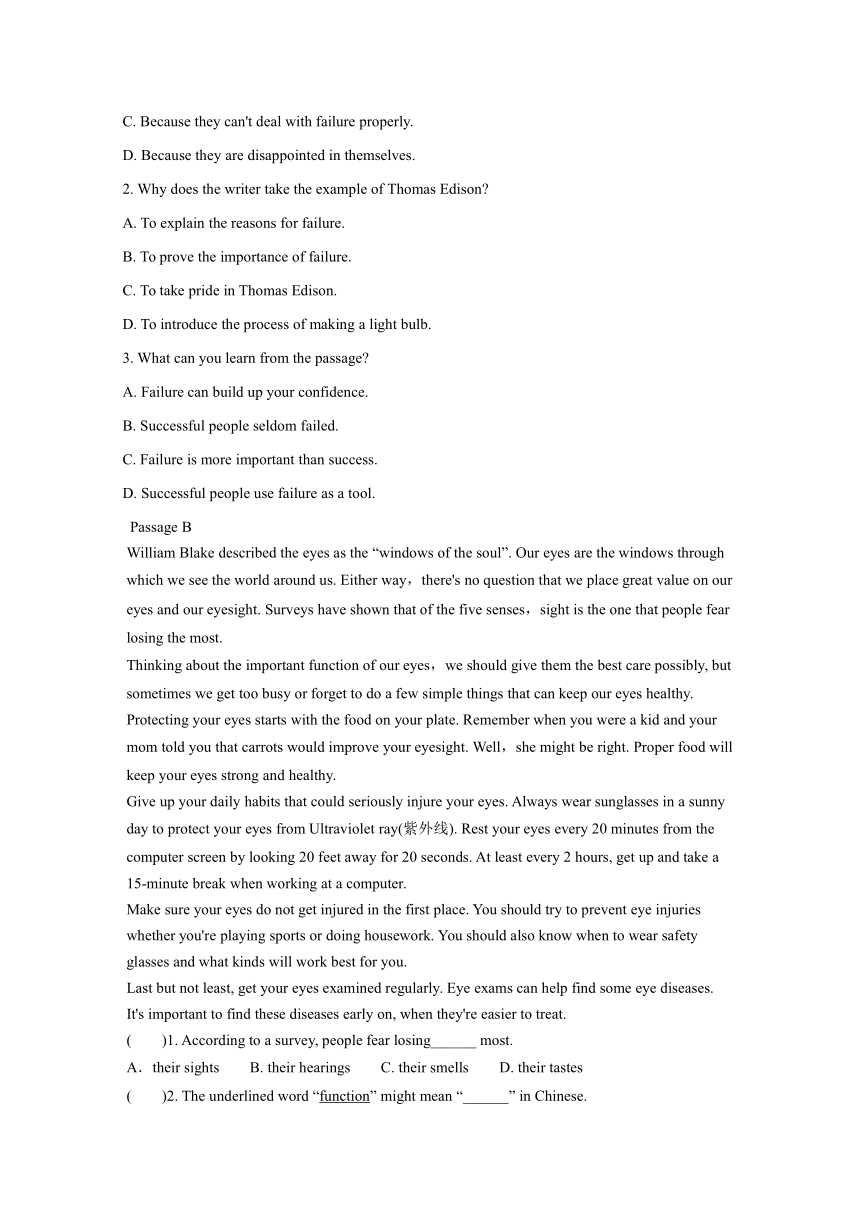 C. Because they can't deal with failure properly.

D. Because they are disappointed in themselves.

2. Why does the writer take the example of Thomas Edison?

A. To explain the reasons for failure.

B. To prove the importance of failure.

C. To take pride in Thomas Edison.

D. To introduce the process of making a light bulb.

3. What can you learn from the passage?

A. Failure can build up your confidence.

B. Successful people seldom failed.

C. Failure is more important than success.

D. Successful people use failure as a tool.

Passage B

William Blake described the eyes as the “windows of the soul”. Our eyes are the windows through which we see the world around us. Either way，there's no question that we place great value on our eyes and our eyesight. Surveys have shown that of the five senses，sight is the one that people fear losing the most.

Thinking about the important function of our eyes，we should give them the best care possibly, but sometimes we get too busy or forget to do a few simple things that can keep our eyes healthy.

Protecting your eyes starts with the food on your plate. Remember when you were a kid and your mom told you that carrots would improve your eyesight. Well，she might be right. Proper food will keep your eyes strong and healthy.

Give up your daily habits that could seriously injure your eyes. Always wear sunglasses in a sunny day to protect your eyes from Ultraviolet ray(紫外线). Rest your eyes every 20 minutes from the computer screen by looking 20 feet away for 20 seconds. At least every 2 hours, get up and take a 15-minute break when working at a computer.

Make sure your eyes do not get injured in the first place. You should try to prevent eye injuries whether you're playing sports or doing housework. You should also know when to wear safety glasses and what kinds will work best for you.

Last but not least, get your eyes examined regularly. Eye exams can help find some eye diseases. It's important to find these diseases early on, when they're easier to treat.

(　　)1. According to a survey, people fear losing______ most.

A．their sights　　B. their hearings　　C. their smells　　D. their tastes

(　　)2. The underlined word “function” might mean “______” in Chinese.